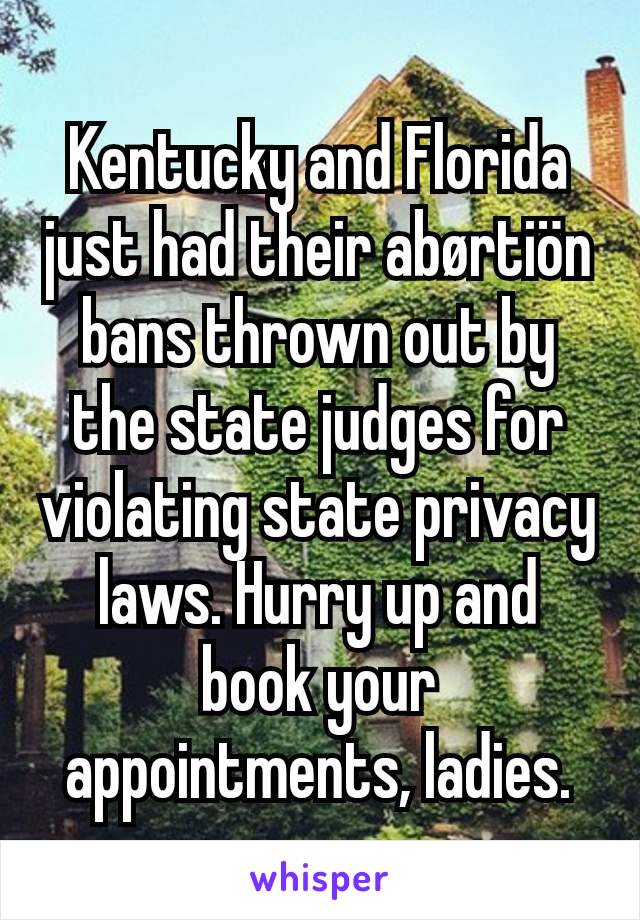 Kentucky and Florida just had their abørtiön bans thrown out by the state judges for violating state privacy laws. Hurry up and book your appointments, ladies.

whisper